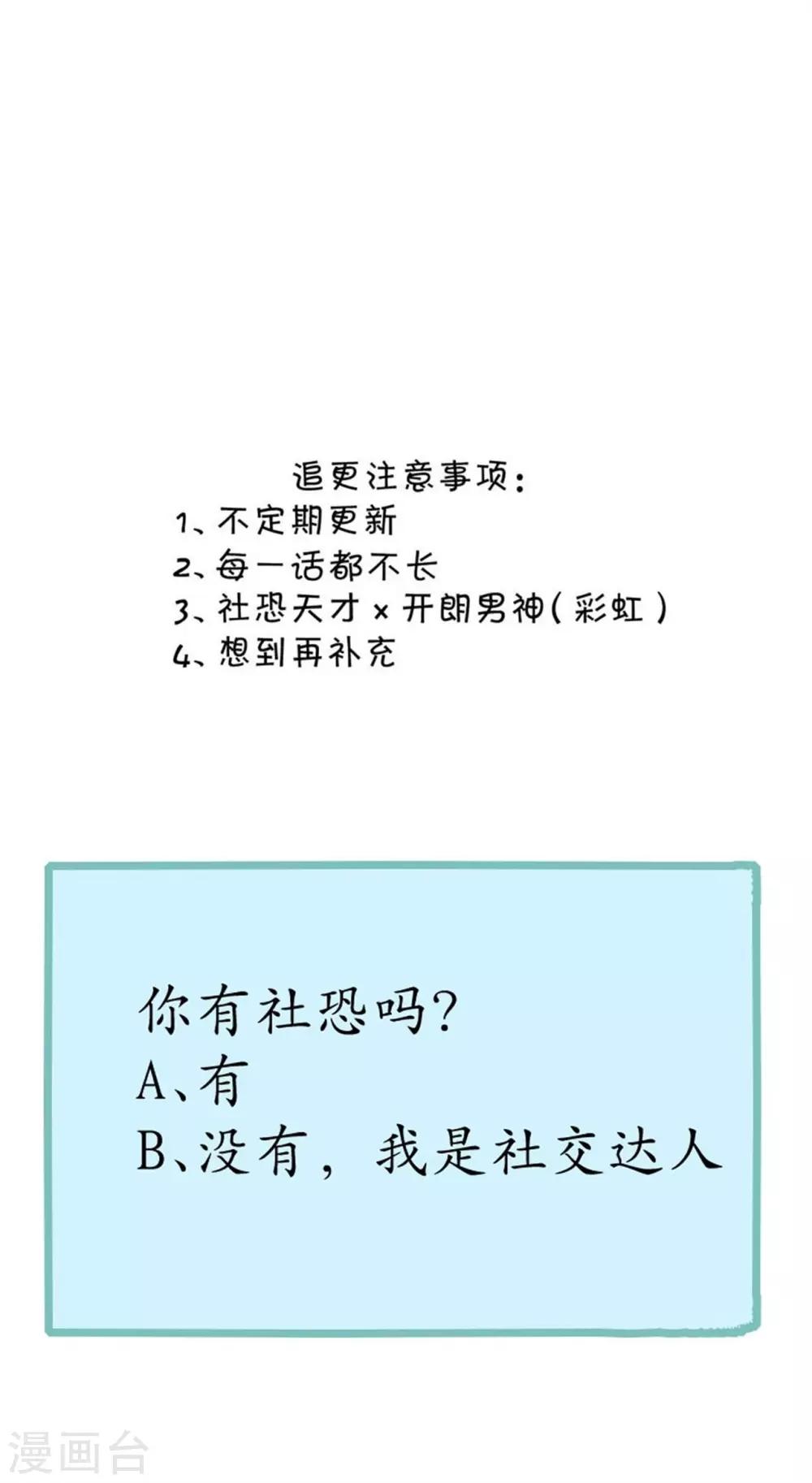 追更注意事项:
1、不定期更新
2、每一话都不长
3、社恐天才 × 开朗男神(彩虹)
4、想到再补充

你有社恐吗?
A、有
B、没有,我是社交达人

漫画台